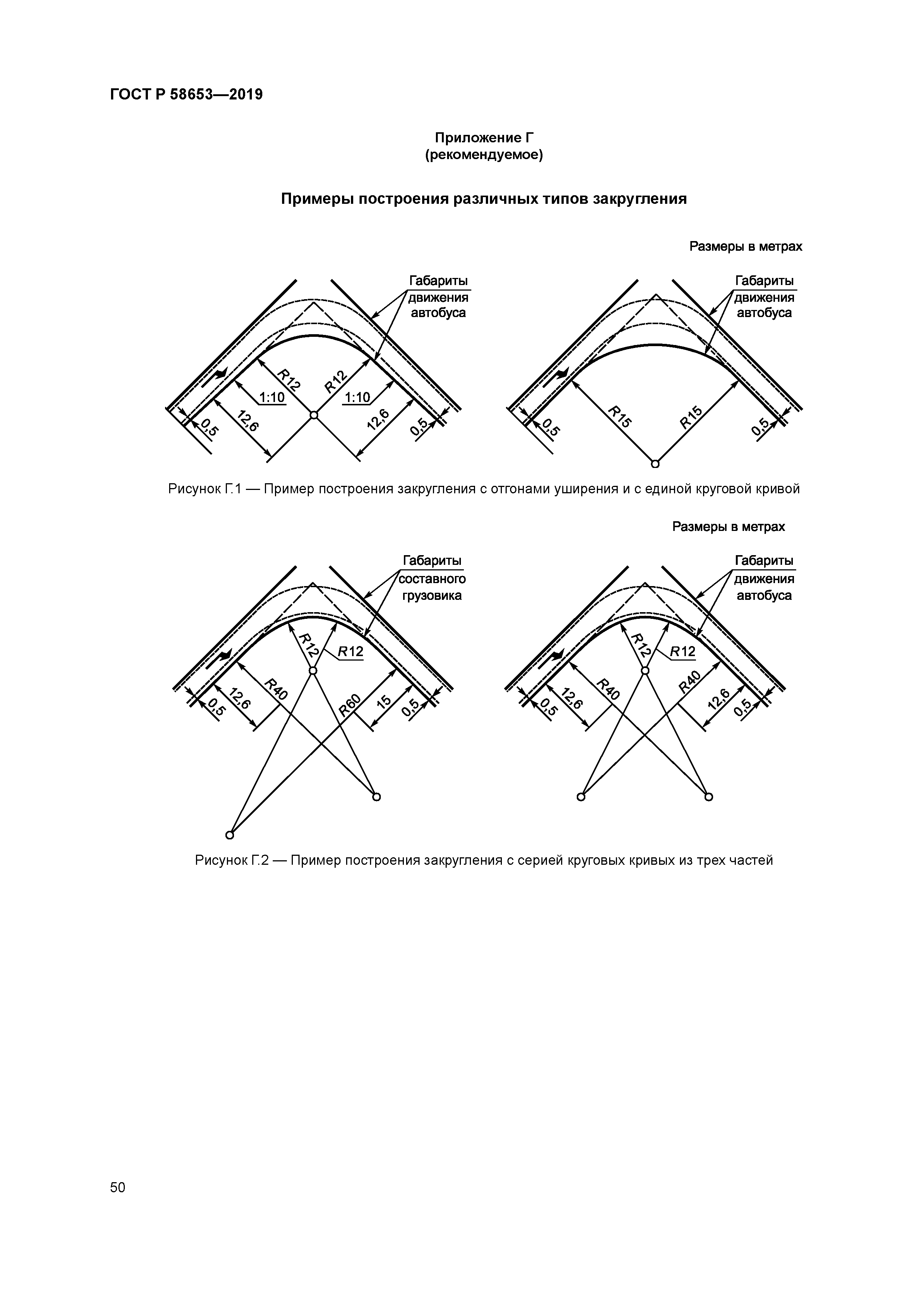 ГОСТ Р 58653—2019

Приложение Г
(рекомендуемое)

Примеры построения различных типов закругления

Размеры в метрах

Габариты движения автобуса

R12

R12

1:10

1:10

0,5

12,6

12,6

0,5

Габариты движения автобуса

R15

R15

0,5

0,5

Рисунок Г.1 — Пример построения закругления с отгонами уширения и с единой круговой кривой

Размеры в метрах

Габариты составного грузовика

R12

R12

R40

R60

0,5

12,6

15

0,5

Габариты движения автобуса

R12

R12

R40

R40

0,5

12,6

12,6

0,5

Рисунок Г.2 — Пример построения закругления с серией круговых кривых из трех частей

50